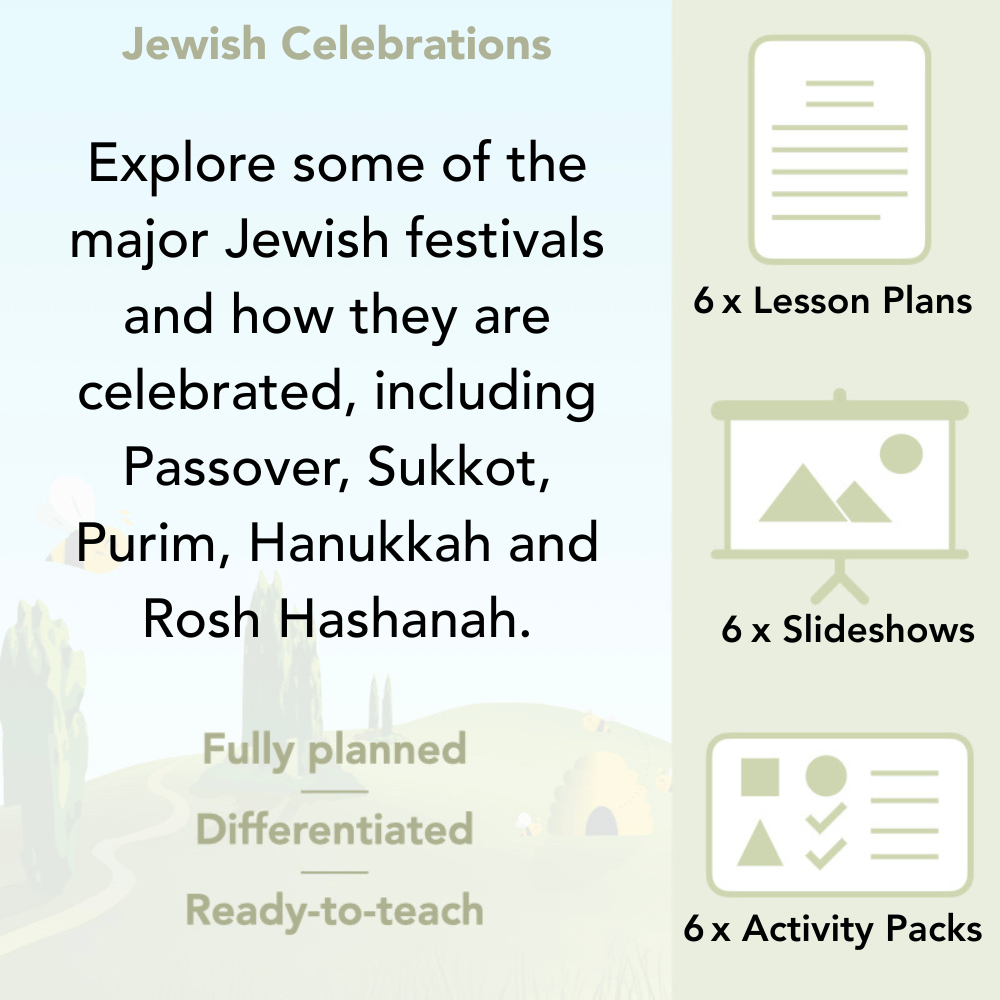 Jewish Celebrations

Explore some of the major Jewish festivals and how they are celebrated, including Passover, Sukkot, Purim, Hanukkah and Rosh Hashanah.

Fully planned

Differentiated

Ready-to-teach

6 x Lesson Plans

6 x Slideshows

6 x Activity Packs